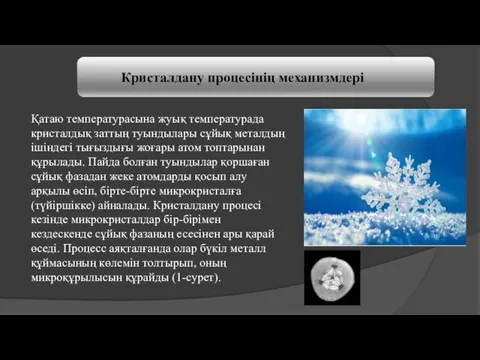 Кристалдану процесінің механизмдері

Қатаю температурасына жуық температурада кристалдық заттың туындылары сұйық металдың ішіндегі тығыздығы жоғары атом топтарынан құрылады. Пайда болған туындылар қоршаған сұйық фазадан жеке атомдарды қосып алу арқылы өсіп, бірте-бірте микрокристалға (түйіршікке) айналады. Кристалдану процесі кезінде микрокристалдар бір-бірімен кездескенде сұйық фазаның есесінен ары қарай өседі. Процесс аяқталғанда олар бүкіл металл құймасының көлемін толтырып, оның микроқұрылысын құрайды (1-сурет).